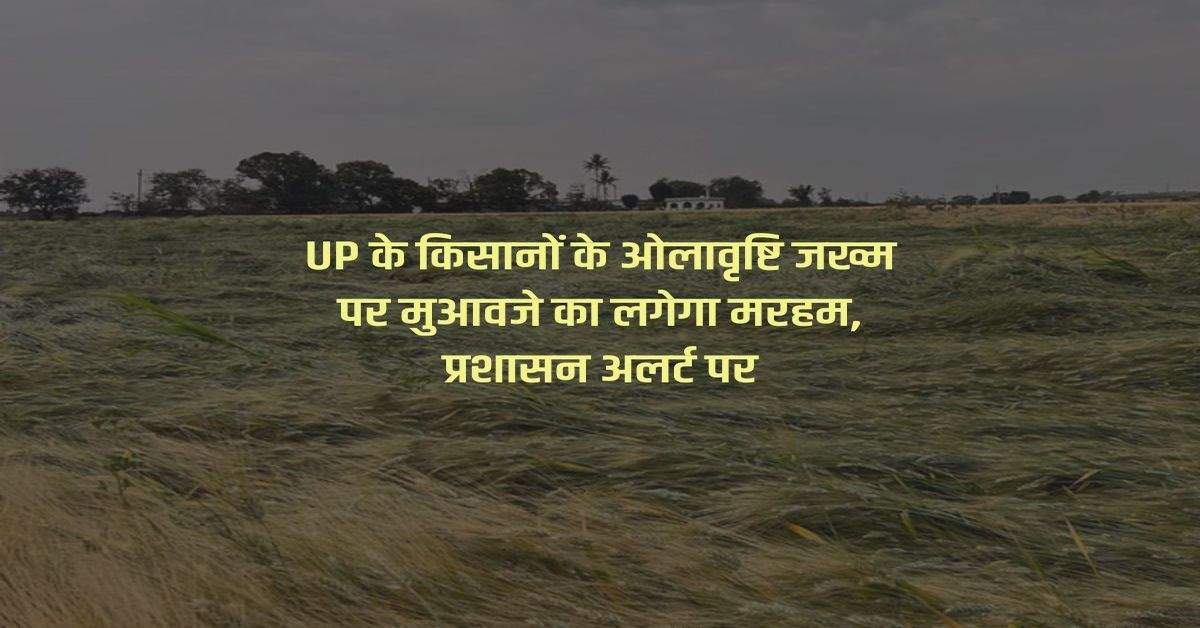 UP के किसानों के ओलावृष्टि जख्म पर मुआवजे का लगेगा मरहम, प्रशासन अलर्ट पर